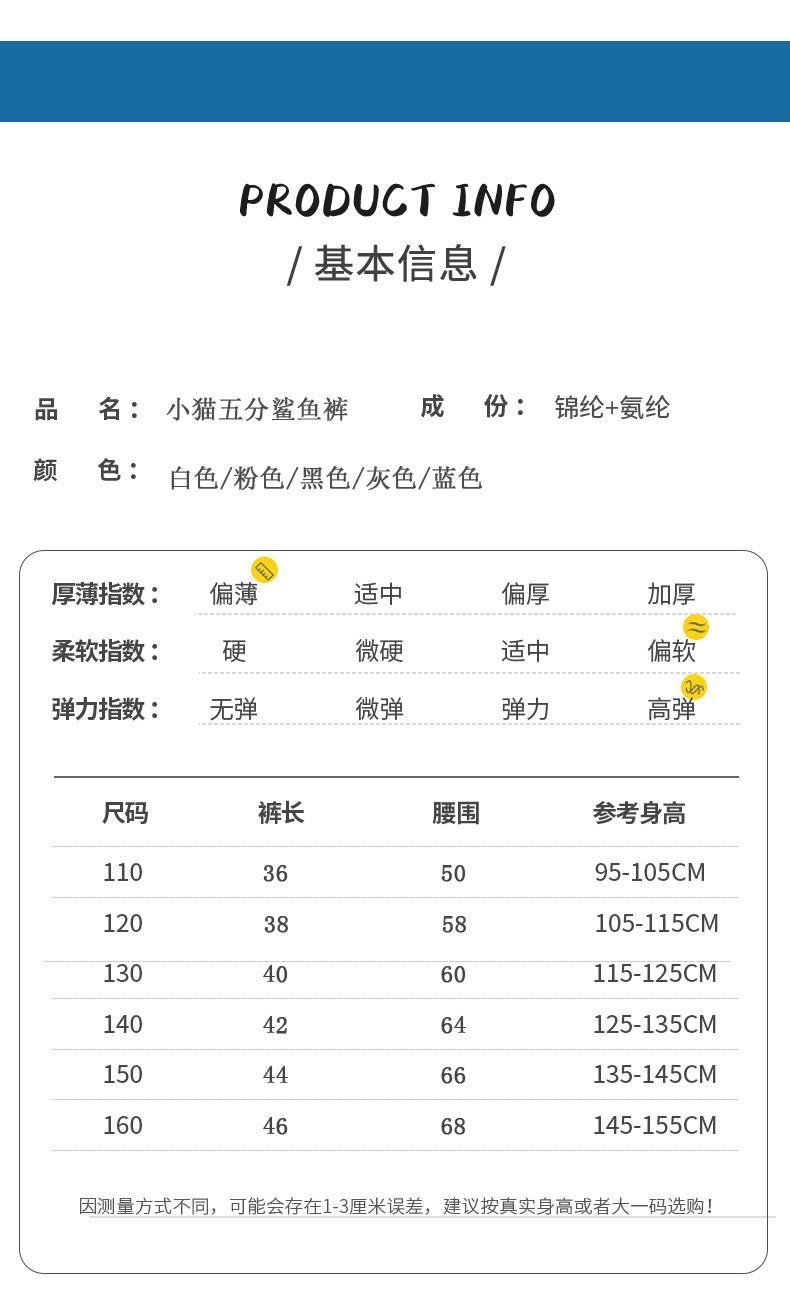 PRODUCT INFO
/ 基本信息 /

品　名： 小猫五分鲨鱼裤　　成　份： 锦纶+氨纶
颜　色： 白色/粉色/黑色/灰色/蓝色

| 厚薄指数： | 偏薄 | 适中 | 偏厚 | 加厚 |
|---|---|---|---|---|
| 柔软指数： | 硬 | 微硬 | 适中 | 偏软 |
| 弹力指数： | 无弹 | 微弹 | 弹力 | 高弹 |

| 尺码 | 裤长 | 腰围 | 参考身高 |
|---|---|---|---|
| 110 | 36 | 50 | 95-105CM |
| 120 | 38 | 58 | 105-115CM |
| 130 | 40 | 60 | 115-125CM |
| 140 | 42 | 64 | 125-135CM |
| 150 | 44 | 66 | 135-145CM |
| 160 | 46 | 68 | 145-155CM |

因测量方式不同，可能会存在1-3厘米误差，建议按真实身高或者大一码选购！